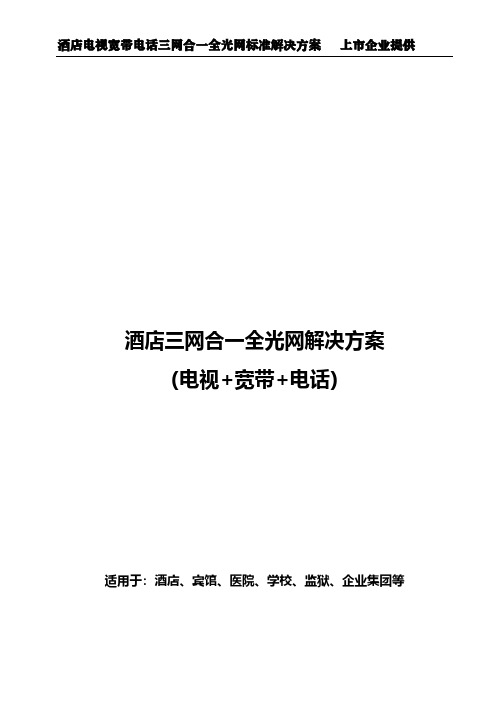 酒店电视宽带电话三网合一全光网标准解决方案　　上市企业提供

酒店三网合一全光网解决方案
(电视+宽带+电话)

适用于：酒店、宾馆、医院、学校、监狱、企业集团等